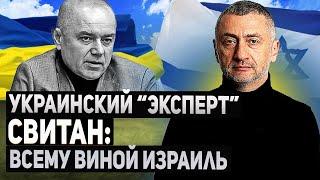 УКРАИНСКИЙ “ЭКСПЕРТ”
СВИТАН:
ВСЕМУ ВИНОЙ ИЗРАИЛЬ